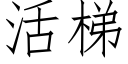 活梯